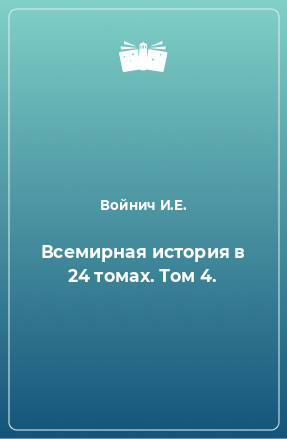 Войнич И.Е.

Всемирная история в 24 томах. Том 4.